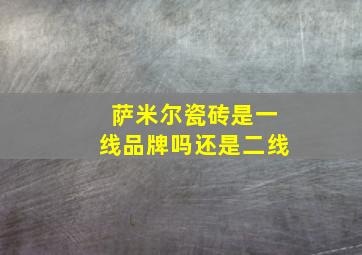 萨米尔瓷砖是一线品牌吗还是二线